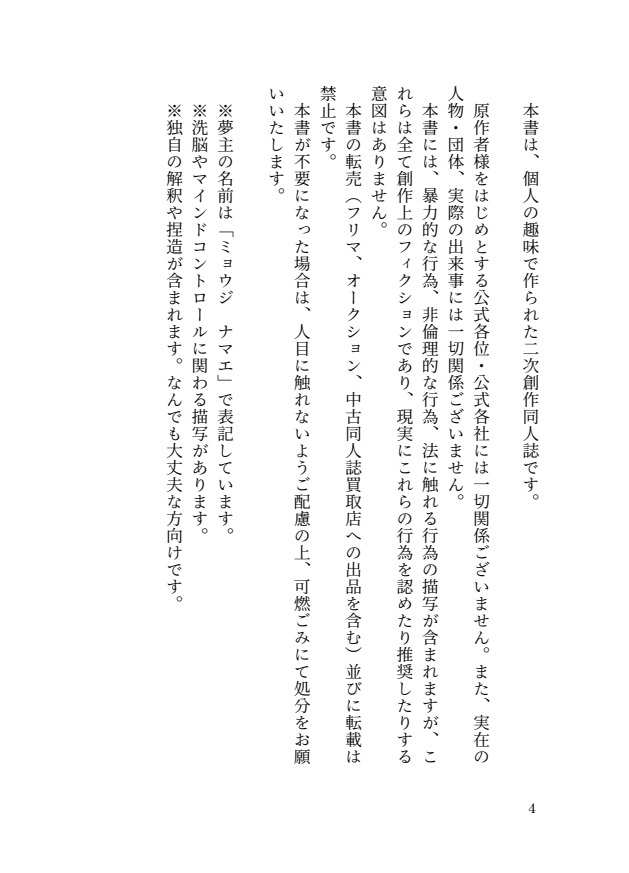 本書は、個人の趣味で作られた二次創作同人誌です。

原作者様をはじめとする公式各位・公式各社には一切関係ございません。また、実在の人物・団体、実際の出来事には一切関係ございません。

本書には、暴力的な行為、非倫理的な行為、法に触れる行為の描写が含まれますが、これらは全て創作上のフィクションであり、現実にこれらの行為を認めたり推奨したりする意図はありません。

本書の転売（フリマ、オークション、中古同人誌買取店への出品を含む）並びに転載は禁止です。

本書が不要になった場合は、人目に触れないようご配慮の上、可燃ごみにて処分をお願いいたします。

※夢主の名前は「ミョウジ　ナマエ」で表記しています。
※洗脳やマインドコントロールに関わる描写があります。
※独自の解釈や捏造が含まれます。なんでも大丈夫な方向けです。

4